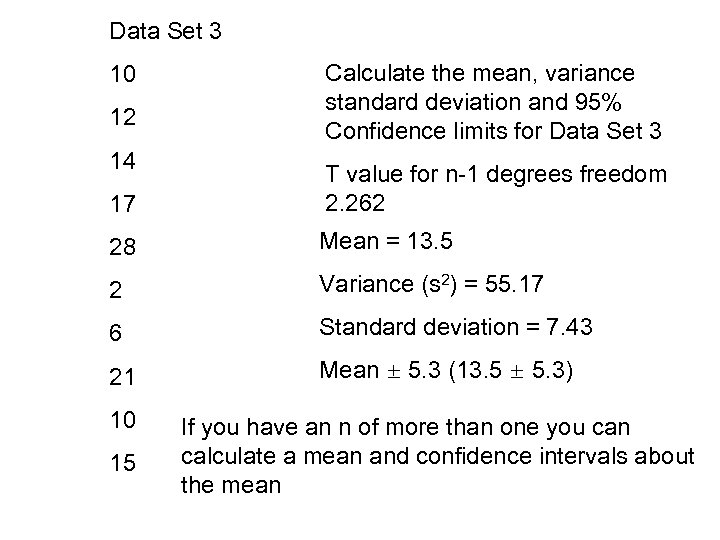 Data Set 3

10

12

14

17

28

2

6

21

10

15

Calculate the mean, variance standard deviation and 95% Confidence limits for Data Set 3

T value for n-1 degrees freedom 2.262

Mean = 13.5

Variance ($s^2$) = 55.17

Standard deviation = 7.43

Mean $\pm$ 5.3 (13.5 $\pm$ 5.3)

If you have an n of more than one you can calculate a mean and confidence intervals about the mean